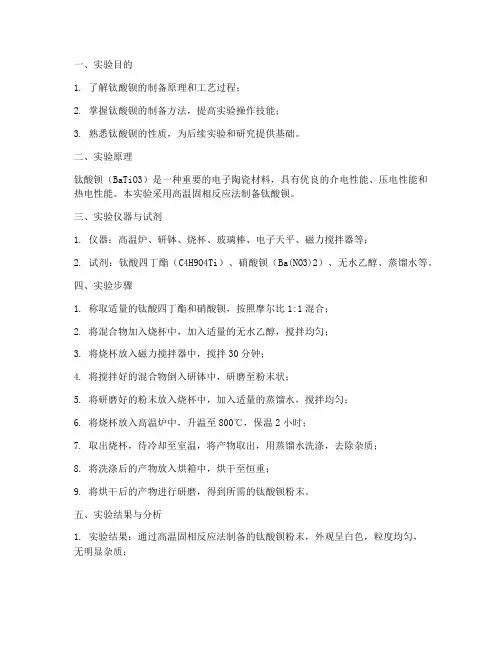 一、实验目的

1. 了解钛酸钡的制备原理和工艺过程；

2. 掌握钛酸钡的制备方法，提高实验操作技能；

3. 熟悉钛酸钡的性质，为后续实验和研究提供基础。

二、实验原理

钛酸钡（BaTiO3）是一种重要的电子陶瓷材料，具有优良的介电性能、压电性能和热电性能。本实验采用高温固相反应法制备钛酸钡。

三、实验仪器与试剂

1. 仪器：高温炉、研钵、烧杯、玻璃棒、电子天平、磁力搅拌器等；

2. 试剂：钛酸四丁酯（C4H9O4Ti）、硝酸钡（Ba(NO3)2）、无水乙醇、蒸馏水等。

四、实验步骤

1. 称取适量的钛酸四丁酯和硝酸钡，按照摩尔比 1:1 混合；

2. 将混合物加入烧杯中，加入适量的无水乙醇，搅拌均匀；

3. 将烧杯放入磁力搅拌器中，搅拌 30 分钟；

4. 将搅拌好的混合物倒入研钵中，研磨至粉末状；

5. 将研磨好的粉末放入烧杯中，加入适量的蒸馏水，搅拌均匀；

6. 将烧杯放入高温炉中，升温至 800℃，保温 2 小时；

7. 取出烧杯，待冷却至室温，将产物取出，用蒸馏水洗涤，去除杂质；

8. 将洗涤后的产物放入烘箱中，烘干至恒重；

9. 将烘干后的产物进行研磨，得到所需的钛酸钡粉末。

五、实验结果与分析

1. 实验结果：通过高温固相反应法制备的钛酸钡粉末，外观呈白色，粒度均匀，无明显杂质；